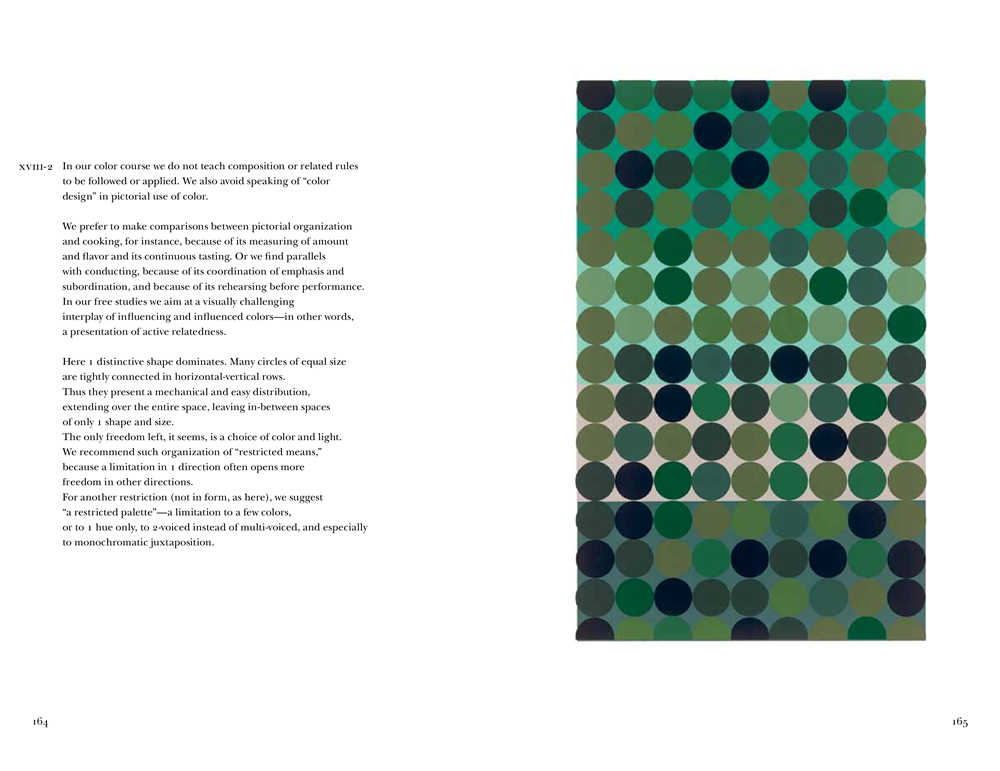 XVIII-2 In our color course we do not teach composition or related rules to be followed or applied. We also avoid speaking of "color design" in pictorial use of color.

We prefer to make comparisons between pictorial organization and cooking, for instance, because of its measuring of amount and flavor and its continuous tasting. Or we find parallels with conducting, because of its coordination of emphasis and subordination, and because of its rehearsing before performance. In our free studies we aim at a visually challenging interplay of influencing and influenced colors—in other words, a presentation of active relatedness.

Here 1 distinctive shape dominates. Many circles of equal size are tightly connected in horizontal-vertical rows. Thus they present a mechanical and easy distribution, extending over the entire space, leaving in-between spaces of only 1 shape and size. The only freedom left, it seems, is a choice of color and light. We recommend such organization of "restricted means," because a limitation in 1 direction often opens more freedom in other directions. For another restriction (not in form, as here), we suggest "a restricted palette"—a limitation to a few colors, or to 1 hue only, to 2-voiced instead of multi-voiced, and especially to monochromatic juxtaposition.

164

165